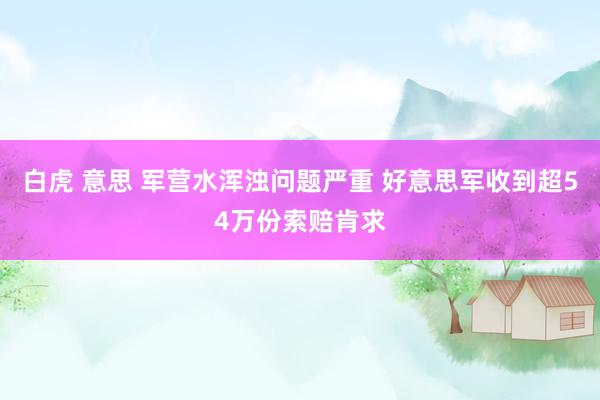 白虎 意思 军营水浑浊问题严重 好意思军收到超54万份索赔肯求